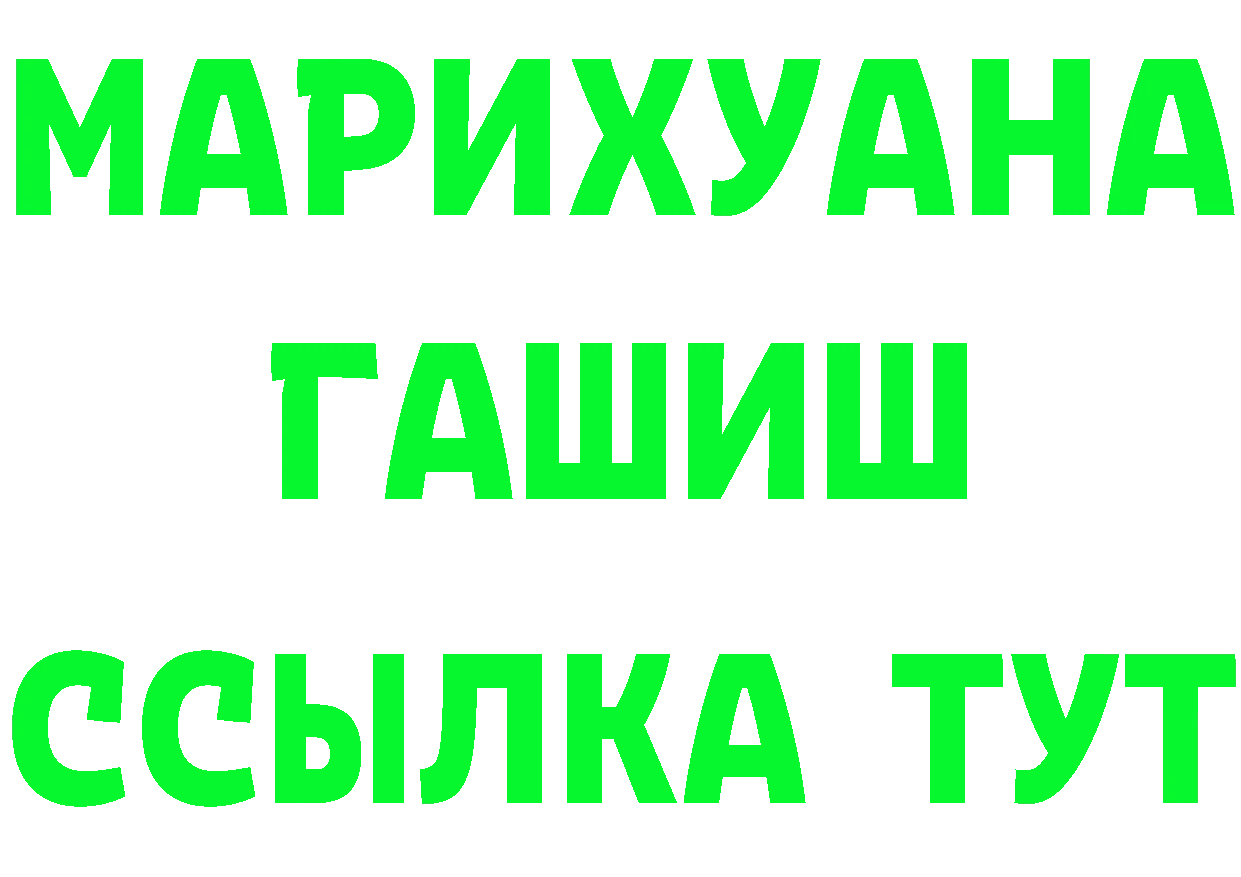 МАРИХУАНА
ГАШИШ
ССЫЛКА ТУТ